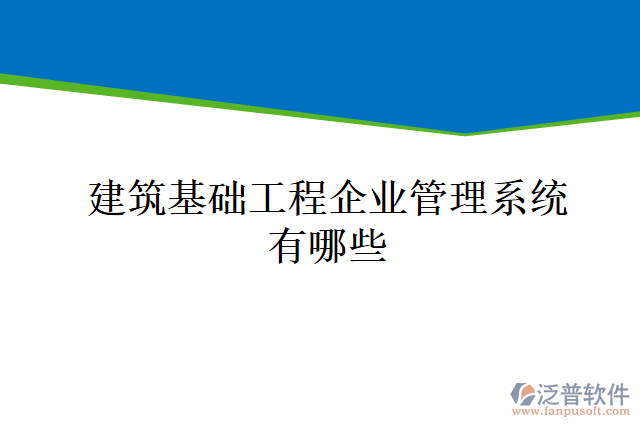 建筑基础工程企业管理系统有哪些

泛普软件
www.fanpusoft.com